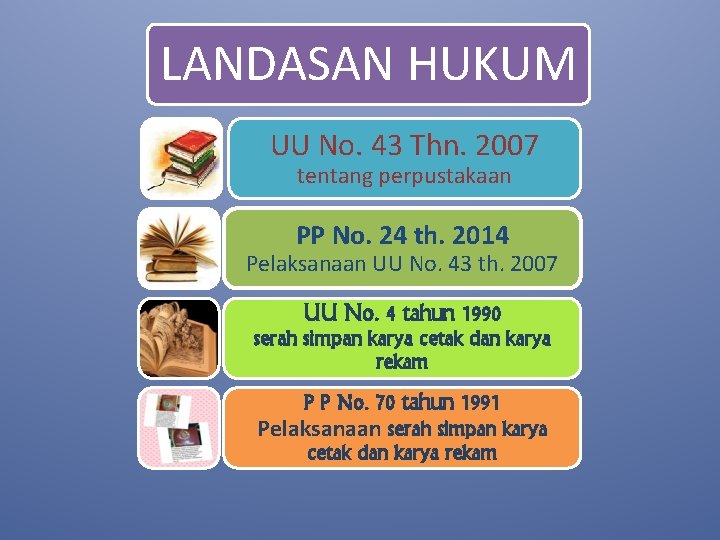 LANDASAN HUKUM

UU No. 43 Thn. 2007
tentang perpustakaan

PP No. 24 th. 2014
Pelaksanaan UU No. 43 th. 2007

UU No. 4 tahun 1990
serah simpan karya cetak dan karya rekam

P P No. 70 tahun 1991
Pelaksanaan serah simpan karya cetak dan karya rekam